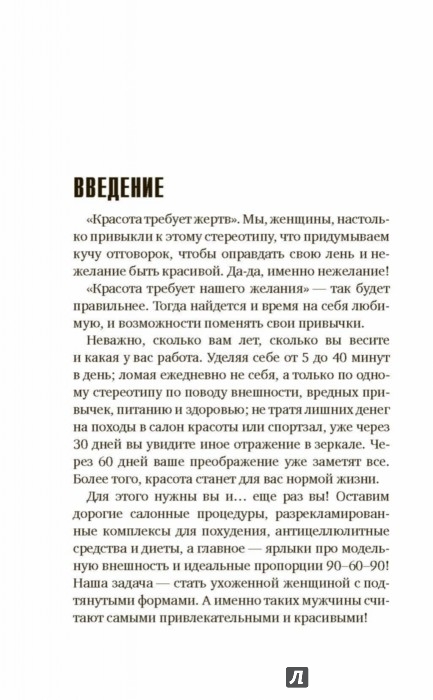 ВВЕДЕНИЕ

«Красота требует жертв». Мы, женщины, настолько привыкли к этому стереотипу, что придумываем кучу отговорок, чтобы оправдать свою лень и нежелание быть красивой. Да-да, именно нежелание!

«Красота требует нашего желания» — так будет правильнее. Тогда найдется и время на себя любимую, и возможности поменять свои привычки.

Неважно, сколько вам лет, сколько вы весите и какая у вас работа. Уделяя себе от 5 до 40 минут в день; ломая ежедневно не себя, а только по одному стереотипу по поводу внешности, вредных привычек, питанию и здоровью; не тратя лишних денег на походы в салон красоты или спортзал, уже через 30 дней вы увидите иное отражение в зеркале. Через 60 дней ваше преображение уже заметят все. Более того, красота станет для вас нормой жизни.

Для этого нужны вы и… еще раз вы! Оставим дорогие салонные процедуры, разрекламированные комплексы для похудения, антицеллюлитные средства и диеты, а главное — ярлыки про модельную внешность и идеальные пропорции 90–60–90! Наша задача — стать ухоженной женщиной с подтянутыми формами. А именно таких мужчины считают самыми привлекательными и красивыми!

Л